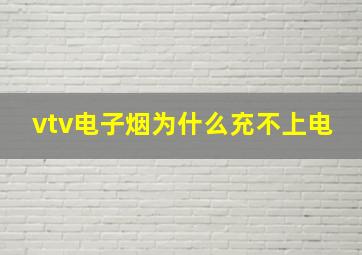 vtv电子烟为什么充不上电